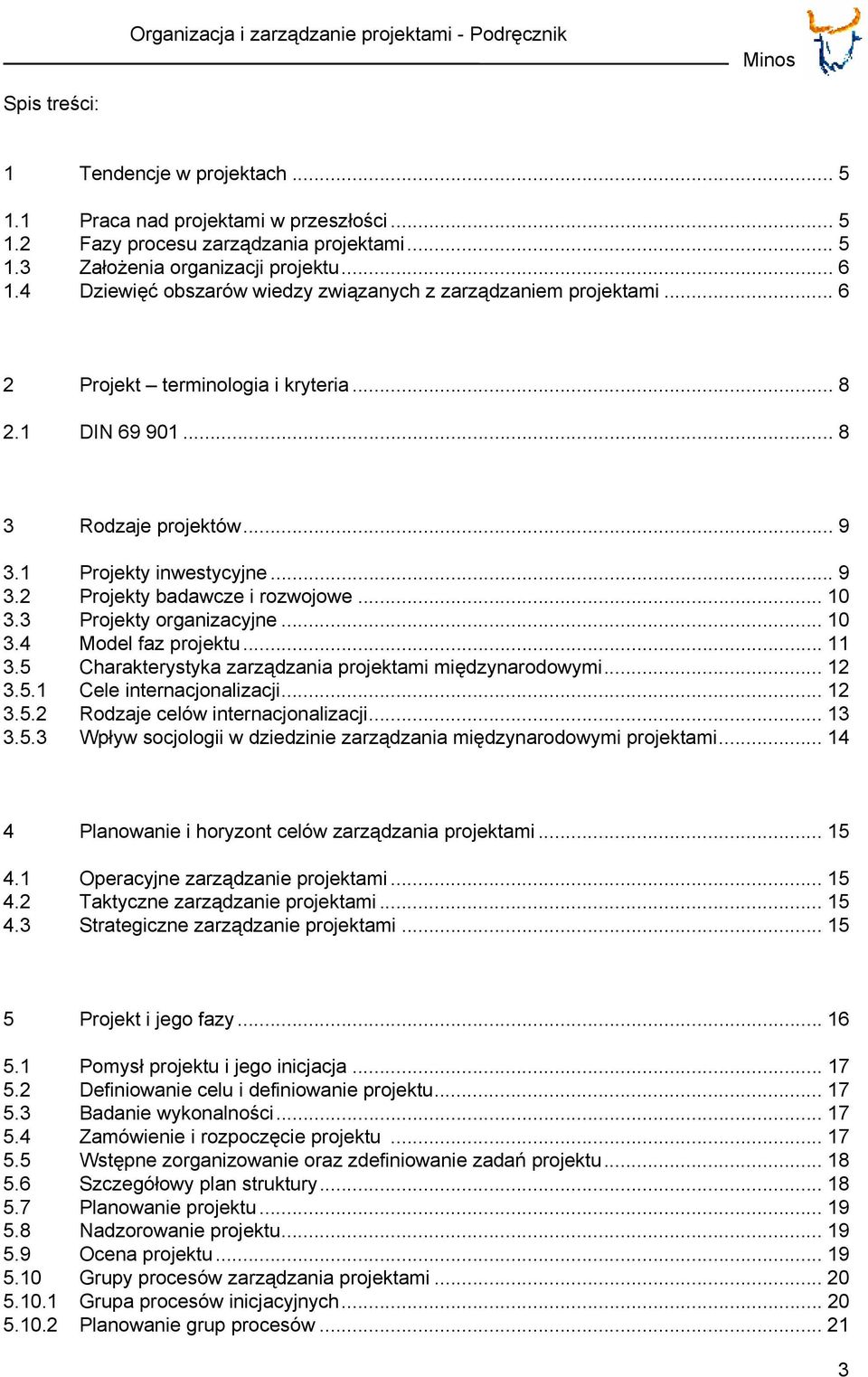 Organizacja i zarządzanie projektami - Podręcznik

Minos

Spis treści:

1 Tendencje w projektach ... 5

1.1 Praca nad projektami w przeszłości ... 5
1.2 Fazy procesu zarządzania projektami ... 5
1.3 Założenia organizacji projektu ... 6
1.4 Dziewięć obszarów wiedzy związanych z zarządzaniem projektami ... 6

2 Projekt – terminologia i kryteria ... 8

2.1 DIN 69 901 ... 8

3 Rodzaje projektów ... 9

3.1 Projekty inwestycyjne ... 9
3.2 Projekty badawcze i rozwojowe ... 10
3.3 Projekty organizacyjne ... 10
3.4 Model faz projektu ... 11
3.5 Charakterystyka zarządzania projektami międzynarodowymi ... 12
3.5.1 Cele internacjonalizacji ... 12
3.5.2 Rodzaje celów internacjonalizacji ... 13
3.5.3 Wpływ socjologii w dziedzinie zarządzania międzynarodowymi projektami ... 14

4 Planowanie i horyzont celów zarządzania projektami ... 15

4.1 Operacyjne zarządzanie projektami ... 15
4.2 Taktyczne zarządzanie projektami ... 15
4.3 Strategiczne zarządzanie projektami ... 15

5 Projekt i jego fazy ... 16

5.1 Pomysł projektu i jego inicjacja ... 17
5.2 Definiowanie celu i definiowanie projektu ... 17
5.3 Badanie wykonalności ... 17
5.4 Zamówienie i rozpoczęcie projektu ... 17
5.5 Wstępne zorganizowanie oraz zdefiniowanie zadań projektu ... 18
5.6 Szczegółowy plan struktury ... 18
5.7 Planowanie projektu ... 19
5.8 Nadzorowanie projektu ... 19
5.9 Ocena projektu ... 19
5.10 Grupy procesów zarządzania projektami ... 20
5.10.1 Grupa procesów inicjacyjnych ... 20
5.10.2 Planowanie grup procesów ... 21

3